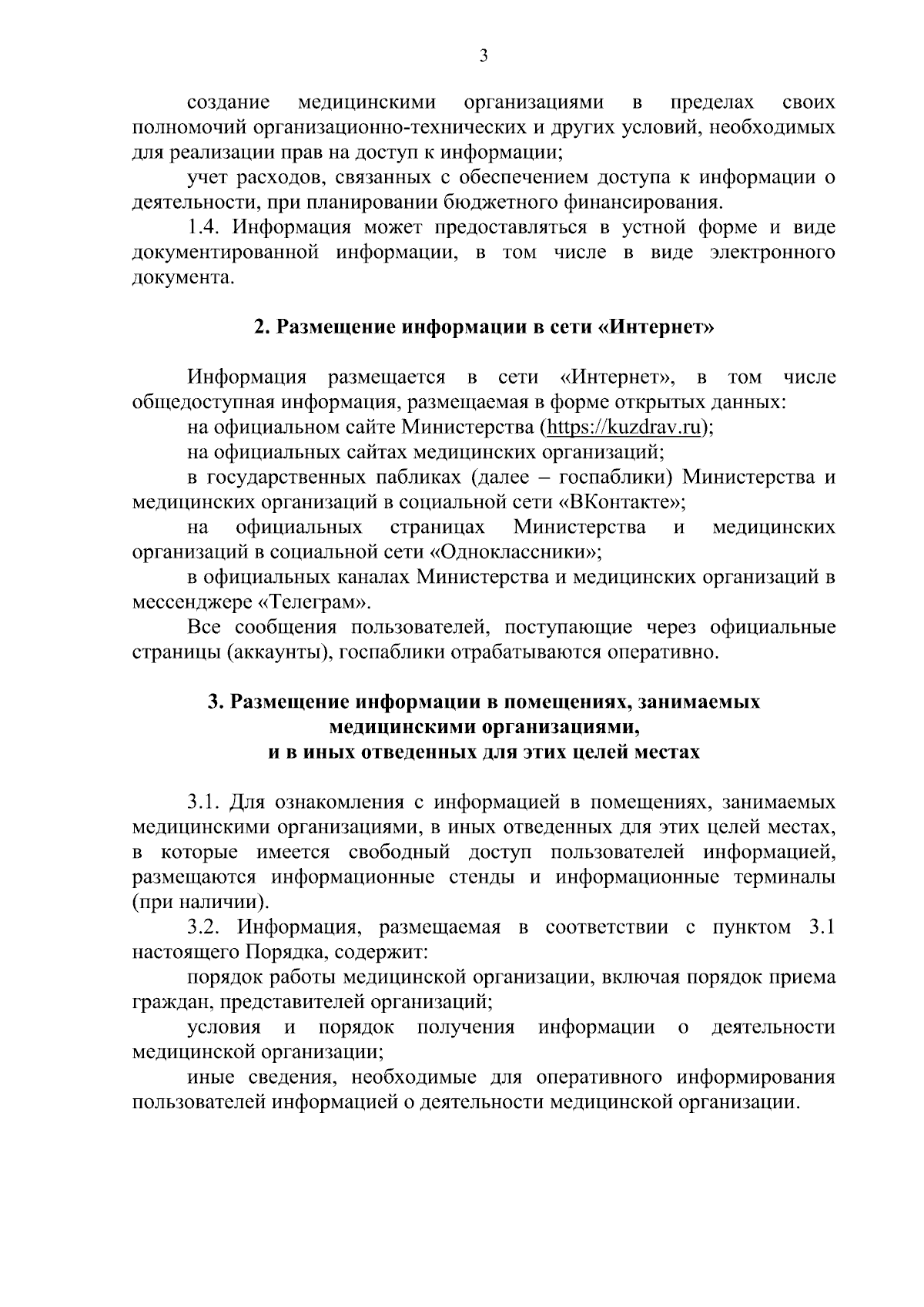 3

создание медицинскими организациями в пределах своих полномочий организационно-технических и других условий, необходимых для реализации прав на доступ к информации;

учет расходов, связанных с обеспечением доступа к информации о деятельности, при планировании бюджетного финансирования.

1.4. Информация может предоставляться в устной форме и виде документированной информации, в том числе в виде электронного документа.

2. Размещение информации в сети «Интернет»

Информация размещается в сети «Интернет», в том числе общедоступная информация, размещаемая в форме открытых данных:

на официальном сайте Министерства (https://kuzdrav.ru);

на официальных сайтах медицинских организаций;

в государственных пабликах (далее – госпаблики) Министерства и медицинских организаций в социальной сети «ВКонтакте»;

на официальных страницах Министерства и медицинских организаций в социальной сети «Одноклассники»;

в официальных каналах Министерства и медицинских организаций в мессенджере «Телеграм».

Все сообщения пользователей, поступающие через официальные страницы (аккаунты), госпаблики отрабатываются оперативно.

3. Размещение информации в помещениях, занимаемых медицинскими организациями, и в иных отведенных для этих целей местах

3.1. Для ознакомления с информацией в помещениях, занимаемых медицинскими организациями, в иных отведенных для этих целей местах, в которые имеется свободный доступ пользователей информацией, размещаются информационные стенды и информационные терминалы (при наличии).

3.2. Информация, размещаемая в соответствии с пунктом 3.1 настоящего Порядка, содержит:

порядок работы медицинской организации, включая порядок приема граждан, представителей организаций;

условия и порядок получения информации о деятельности медицинской организации;

иные сведения, необходимые для оперативного информирования пользователей информацией о деятельности медицинской организации.